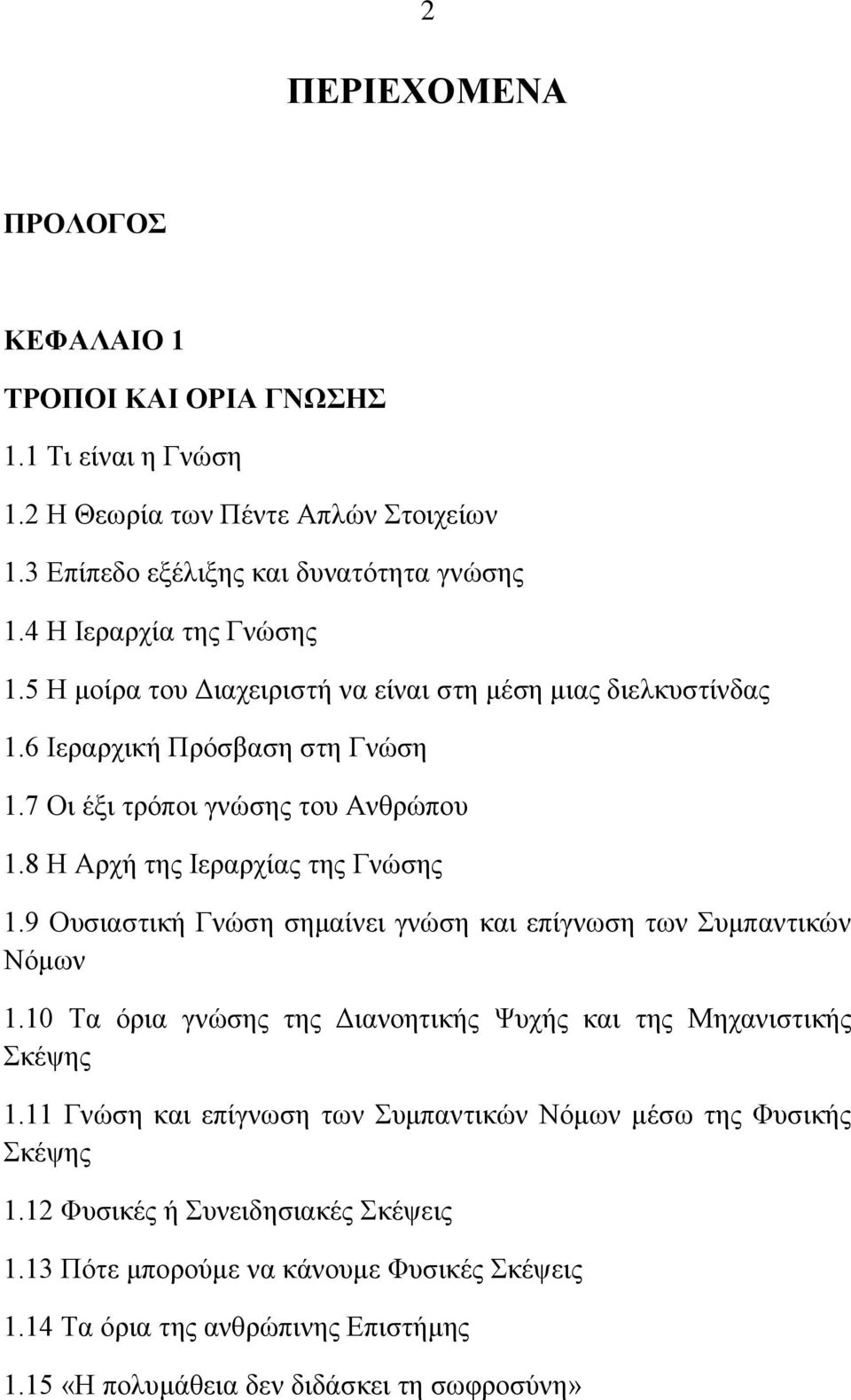 2

ΠΕΡΙΕΧΟΜΕΝΑ

ΠΡΟΛΟΓΟΣ

ΚΕΦΑΛΑΙΟ 1

ΤΡΟΠΟΙ ΚΑΙ ΟΡΙΑ ΓΝΩΣΗΣ

1.1 Τι είναι η Γνώση

1.2 Η Θεωρία των Πέντε Απλών Στοιχείων

1.3 Επίπεδο εξέλιξης και δυνατότητα γνώσης

1.4 Η Ιεραρχία της Γνώσης

1.5 Η μοίρα του Διαχειριστή να είναι στη μέση μιας διελκυστίνδας

1.6 Ιεραρχική Πρόσβαση στη Γνώση

1.7 Οι έξι τρόποι γνώσης του Ανθρώπου

1.8 Η Αρχή της Ιεραρχίας της Γνώσης

1.9 Ουσιαστική Γνώση σημαίνει γνώση και επίγνωση των Συμπαντικών Νόμων

1.10 Τα όρια γνώσης της Διανοητικής Ψυχής και της Μηχανιστικής Σκέψης

1.11 Γνώση και επίγνωση των Συμπαντικών Νόμων μέσω της Φυσικής Σκέψης

1.12 Φυσικές ή Συνειδησιακές Σκέψεις

1.13 Πότε μπορούμε να κάνουμε Φυσικές Σκέψεις

1.14 Τα όρια της ανθρώπινης Επιστήμης

1.15 «Η πολυμάθεια δεν διδάσκει τη σωφροσύνη»